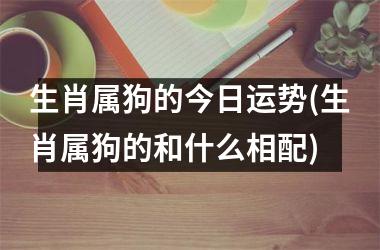 生肖属狗的今日运势(生肖属狗的和什么相配)